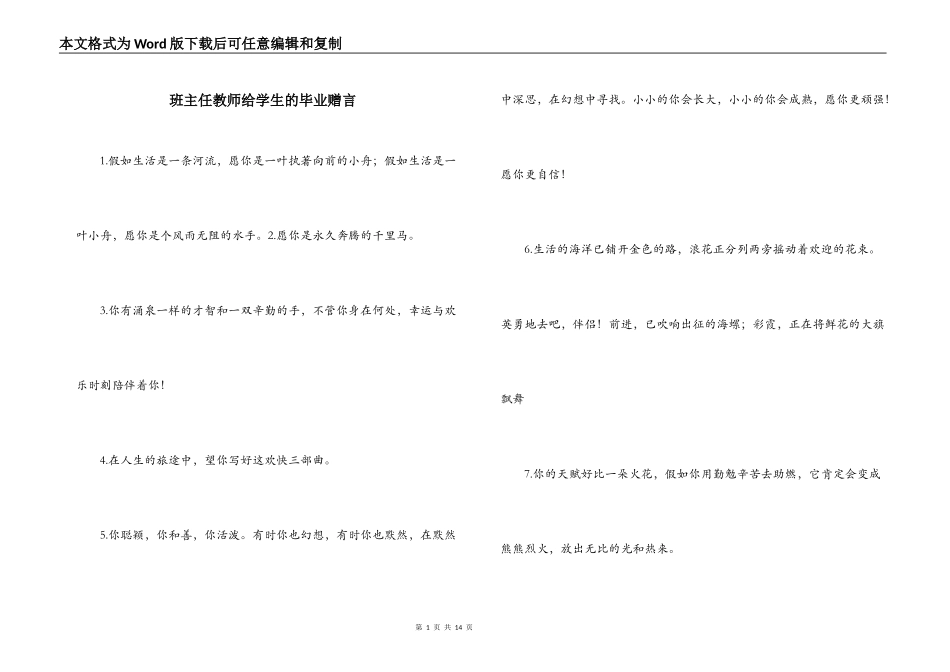 本文格式为Word版下载后可任意编辑和复制

班主任教师给学生的毕业赠言

1.假如生活是一条河流，愿你是一叶执著向前的小舟；假如生活是一叶小舟，愿你是个风雨无阻的水手。2.愿你是永久奔腾的千里马。

3.你有涌泉一样的才智和一双辛勤的手，不管你身在何处，幸运与欢乐时刻陪伴着你！

4.在人生的旅途中，望你写好这欢快三部曲。

5.你聪颖，你和善，你活泼。有时你也幻想，有时你也默然，在默然中深思，在幻想中寻找。小小的你会长大，小小的你会成熟，愿你更顽强！愿你更自信！

6.生活的海洋已铺开金色的路，浪花正分列两旁摇动着欢迎的花束。英勇地去吧，伴侣！前进，已吹响出征的海螺；彩霞，正在将鲜花的大旗飘舞

7.你的天赋好比一朵火花，假如你用勤勉辛苦去助燃，它肯定会变成熊熊烈火，放出无比的光和热来。

第 1 页 共 14 页